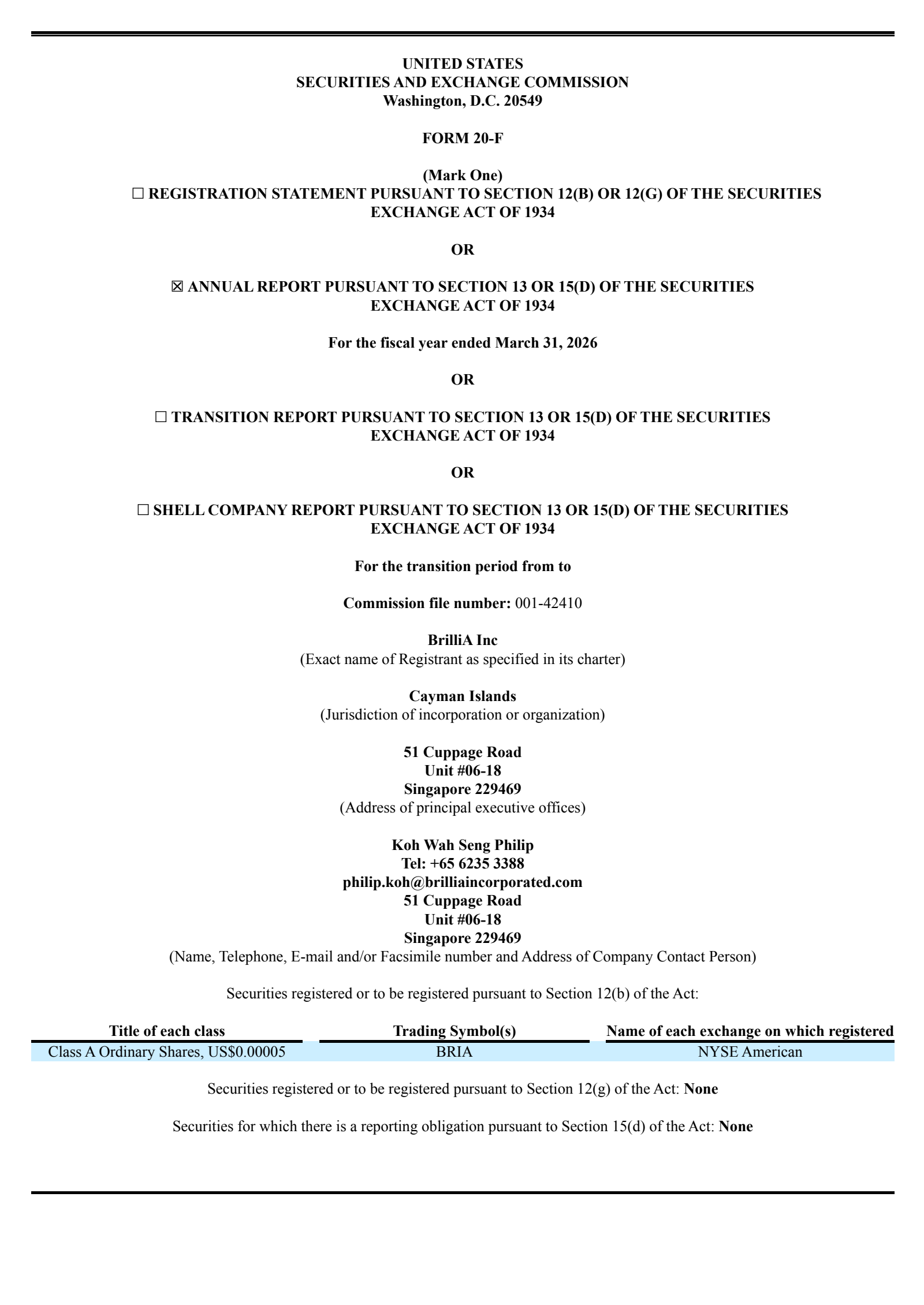 UNITED STATES
SECURITIES AND EXCHANGE COMMISSION
Washington, D.C. 20549

FORM 20-F

(Mark One)
☐ REGISTRATION STATEMENT PURSUANT TO SECTION 12(B) OR 12(G) OF THE SECURITIES EXCHANGE ACT OF 1934

OR

☒ ANNUAL REPORT PURSUANT TO SECTION 13 OR 15(D) OF THE SECURITIES EXCHANGE ACT OF 1934

For the fiscal year ended March 31, 2026

OR

☐ TRANSITION REPORT PURSUANT TO SECTION 13 OR 15(D) OF THE SECURITIES EXCHANGE ACT OF 1934

OR

☐ SHELL COMPANY REPORT PURSUANT TO SECTION 13 OR 15(D) OF THE SECURITIES EXCHANGE ACT OF 1934

For the transition period from to

Commission file number: 001-42410

BrilliA Inc
(Exact name of Registrant as specified in its charter)

Cayman Islands
(Jurisdiction of incorporation or organization)

51 Cuppage Road
Unit #06-18
Singapore 229469
(Address of principal executive offices)

Koh Wah Seng Philip
Tel: +65 6235 3388
philip.koh@brilliaincorporated.com
51 Cuppage Road
Unit #06-18
Singapore 229469
(Name, Telephone, E-mail and/or Facsimile number and Address of Company Contact Person)

Securities registered or to be registered pursuant to Section 12(b) of the Act:

| Title of each class | Trading Symbol(s) | Name of each exchange on which registered |
|---|---|---|
| Class A Ordinary Shares, US$0.00005 | BRIA | NYSE American |

Securities registered or to be registered pursuant to Section 12(g) of the Act: None

Securities for which there is a reporting obligation pursuant to Section 15(d) of the Act: None